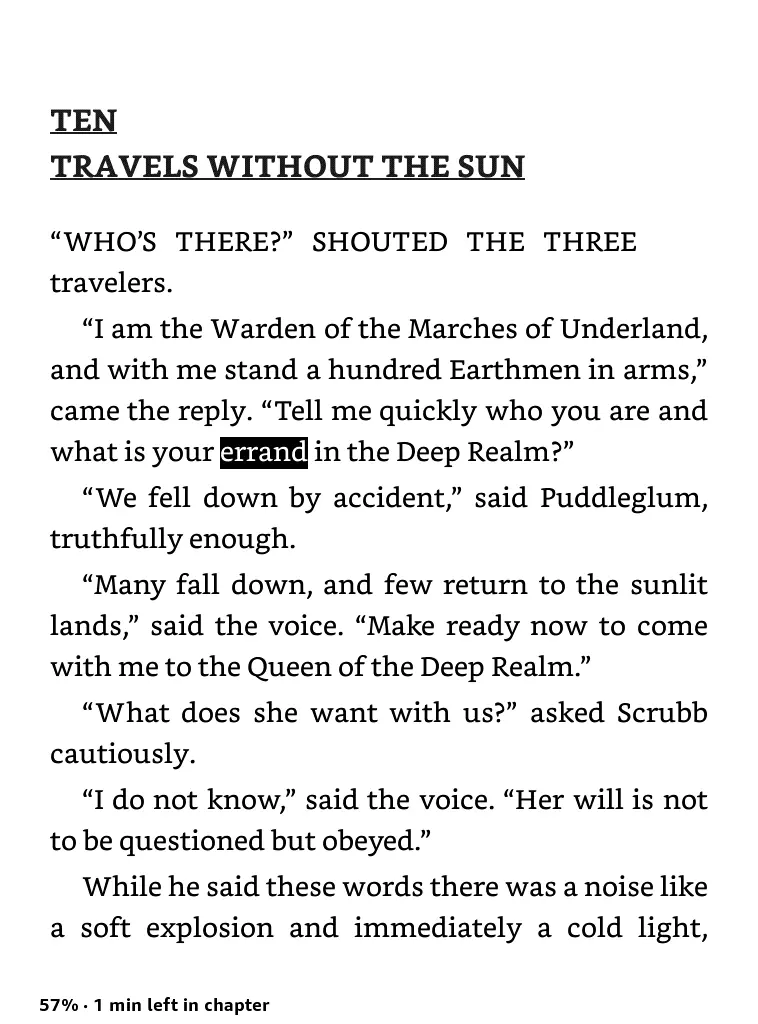 TEN
TRAVELS WITHOUT THE SUN

“WHO’S THERE?” SHOUTED THE THREE travelers.

“I am the Warden of the Marches of Underland, and with me stand a hundred Earthmen in arms,” came the reply. “Tell me quickly who you are and what is your errand in the Deep Realm?”

“We fell down by accident,” said Puddleglum, truthfully enough.

“Many fall down, and few return to the sunlit lands,” said the voice. “Make ready now to come with me to the Queen of the Deep Realm.”

“What does she want with us?” asked Scrubb cautiously.

“I do not know,” said the voice. “Her will is not to be questioned but obeyed.”

While he said these words there was a noise like a soft explosion and immediately a cold light,

57% · 1 min left in chapter